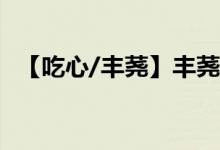 【吃心/丰荛】丰荛